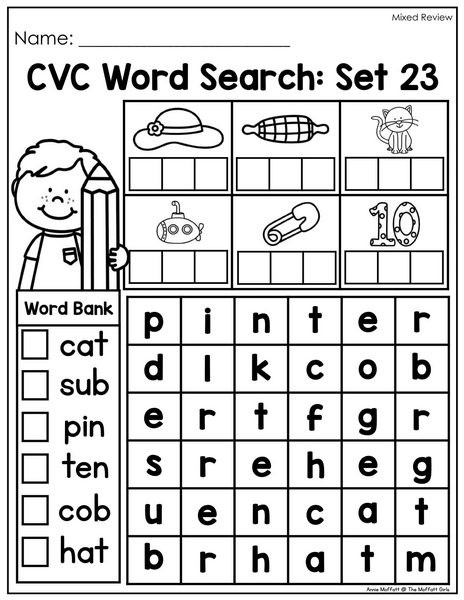 Mixed Review

Name: ____

CVC Word Search: Set 23

Word Bank
☐ cat
☐ sub
☐ pin
☐ ten
☐ cob
☐ hat

| p | i | n | t | e | r |
|---|---|---|---|---|---|
| d | l | k | c | o | b |
| e | r | t | f | g | r |
| s | r | e | h | e | g |
| u | e | n | c | a | t |
| b | r | h | a | t | m |

Annie Moffatt @ The Moffatt Girls